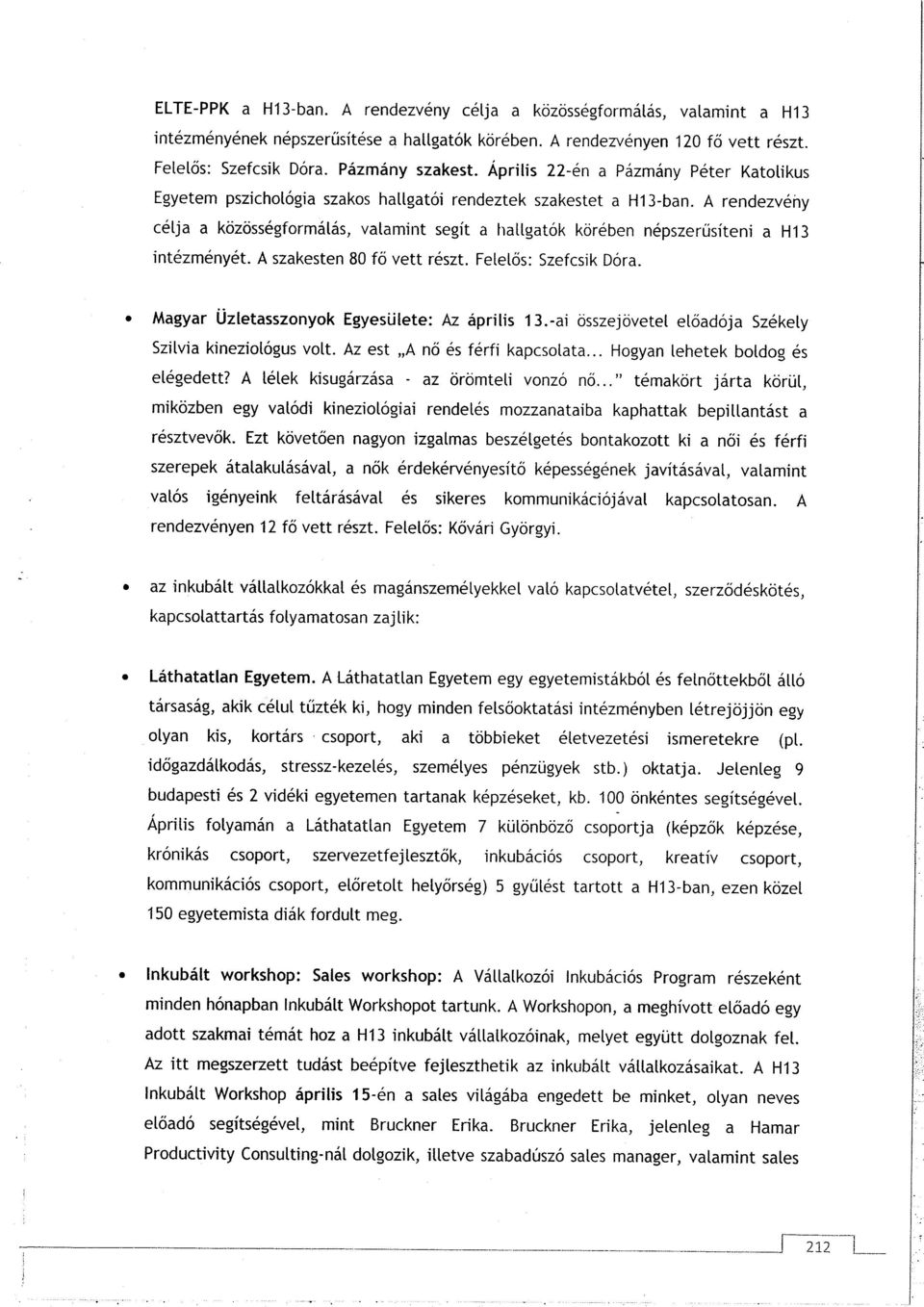 ELTE-PPK a H13-ban. A rendezvény célja a közösségformálás, valamint a H13 intézményének népszerűsítése a hallgatók körében. A rendezvényen 120 fő vett részt. Felelős: Szefcsik Dóra. Pázmány szakest. Április 22-én a Pázmány Péter Katolikus Egyetem pszichológia szakos hallgatói rendeztek szakestet a H13-ban. A rendezvény célja a közösségformálás, valamint segít a hallgatók körében népszerűsíteni a H13 intézményét. A szakesten 80 fő vett részt. Felelős: Szefcsik Dóra.

• Magyar Üzletasszonyok Egyesülete: Az április 13.-ai összejövetel előadója Székely Szilvia kineziológus volt. Az est „A nő és férfi kapcsolata... Hogyan lehetek boldog és elégedett? A lélek kisugárzása - az örömteli vonzó nő..." témakört járta körül, miközben egy valódi kineziológiai rendelés mozzanataiba kaphattak bepillantást a résztvevők. Ezt követően nagyon izgalmas beszélgetés bontakozott ki a női és férfi szerepek átalakulásával, a nők érdekérvényesítő képességének javításával, valamint valós igényeink feltárásával és sikeres kommunikációjával kapcsolatosan. A rendezvényen 12 fő vett részt. Felelős: Kővári Györgyi.

• az inkubált vállalkozókkal és magánszemélyekkel való kapcsolatvétel, szerződéskötés, kapcsolattartás folyamatosan zajlik:

• Láthatatlan Egyetem. A Láthatatlan Egyetem egy egyetemistákból és felnőttekből álló társaság, akik célul tűzték ki, hogy minden felsőoktatási intézményben létrejöjjön egy olyan kis, kortárs csoport, aki a többieket életvezetési ismeretekre (pl. időgazdálkodás, stressz-kezelés, személyes pénzügyek stb.) oktatja. Jelenleg 9 budapesti és 2 vidéki egyetemen tartanak képzéseket, kb. 100 önkéntes segítségével. Április folyamán a Láthatatlan Egyetem 7 különböző csoportja (képzők képzése, krónikás csoport, szervezetfejlesztők, inkubációs csoport, kreatív csoport, kommunikációs csoport, előretolt helyőrség) 5 gyűlést tartott a H13-ban, ezen közel 150 egyetemista diák fordult meg.

• Inkubált workshop: Sales workshop: A Vállalkozói Inkubációs Program részeként minden hónapban Inkubált Workshopot tartunk. A Workshopon, a meghívott előadó egy adott szakmai témát hoz a H13 inkubált vállalkozóinak, melyet együtt dolgoznak fel. Az itt megszerzett tudást beépítve fejleszthetik az inkubált vállalkozásaikat. A H13 Inkubált Workshop április 15-én a sales világába engedett be minket, olyan neves előadó segítségével, mint Bruckner Erika. Bruckner Erika, jelenleg a Hamar Productivity Consulting-nál dolgozik, illetve szabadúszó sales manager, valamint sales

212